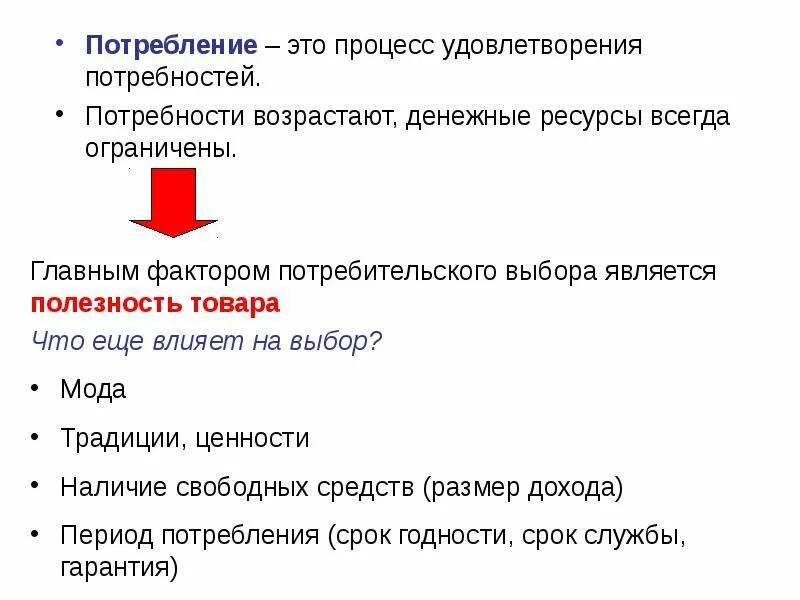 • Потребление – это процесс удовлетворения потребностей.

• Потребности возрастают, денежные ресурсы всегда ограничены.

Главным фактором потребительского выбора является полезность товара

Что еще влияет на выбор?

• Мода

• Традиции, ценности

• Наличие свободных средств (размер дохода)

• Период потребления (срок годности, срок службы, гарантия)